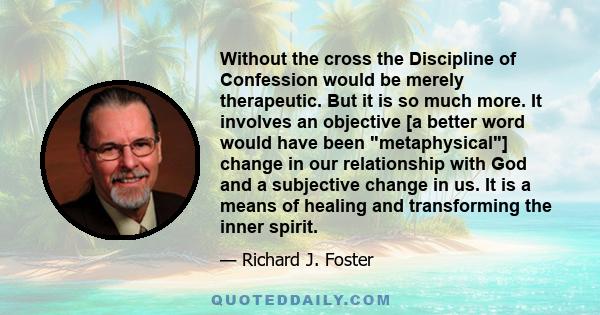 Without the cross the Discipline of Confession would be merely therapeutic. But it is so much more. It involves an objective [a better word would have been "metaphysical"] change in our relationship with God and a subjective change in us. It is a means of healing and transforming the inner spirit.

— Richard J. Foster

QUOTEDDAILY.COM